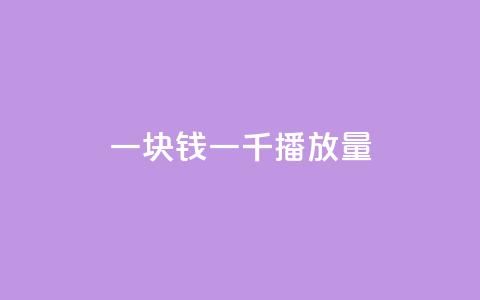 一块钱一千播放量